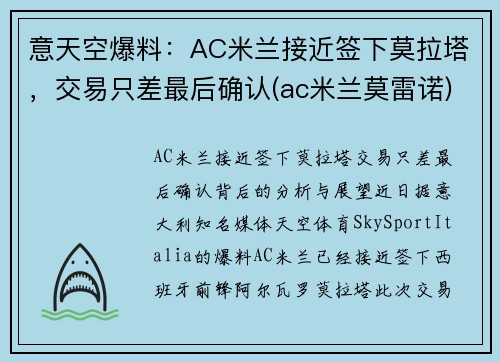 意天空爆料：AC米兰接近签下莫拉塔，交易只差最后确认(ac米兰莫雷诺)

AC米兰接近签下莫拉塔交易只差最后确认背后的分析与展望近日据意大利知名媒体天空体育SkySportItalia的爆料AC米兰已经接近签下西班牙前锋阿尔瓦罗莫拉塔此次交易